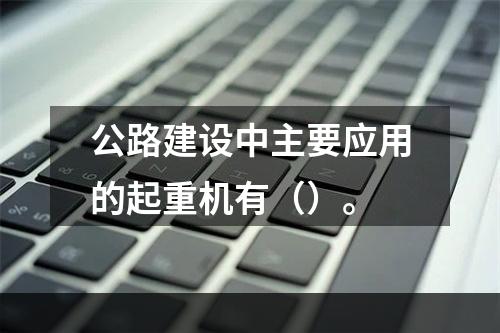 公路建设中主要应用的起重机有（）。